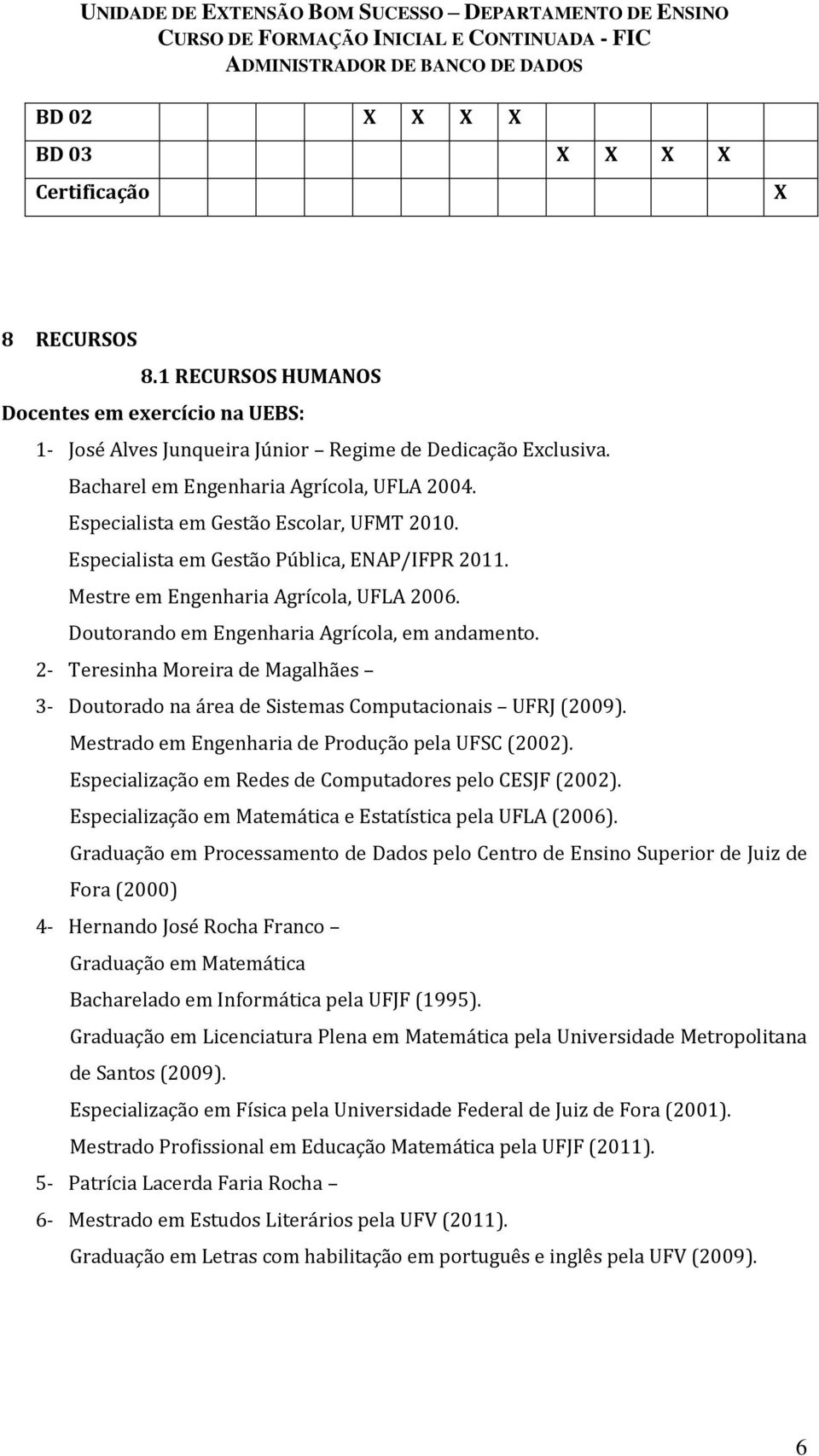 UNIDADE DE EXTENSÃO BOM SUCESSO – DEPARTAMENTO DE ENSINO
CURSO DE FORMAÇÃO INICIAL E CONTINUADA - FIC
ADMINISTRADOR DE BANCO DE DADOS

| BD 02 | X | X | X | X | | | | | |
|---|---|---|---|---|---|---|---|---|---|
| BD 03 | | | | | X | X | X | X | |
| Certificação | | | | | | | | | X |

8 RECURSOS

8.1 RECURSOS HUMANOS

Docentes em exercício na UEBS:

1- José Alves Junqueira Júnior – Regime de Dedicação Exclusiva.
Bacharel em Engenharia Agrícola, UFLA 2004.
Especialista em Gestão Escolar, UFMT 2010.
Especialista em Gestão Pública, ENAP/IFPR 2011.
Mestre em Engenharia Agrícola, UFLA 2006.
Doutorando em Engenharia Agrícola, em andamento.

2- Teresinha Moreira de Magalhães –

3- Doutorado na área de Sistemas Computacionais – UFRJ (2009).
Mestrado em Engenharia de Produção pela UFSC (2002).
Especialização em Redes de Computadores pelo CESJF (2002).
Especialização em Matemática e Estatística pela UFLA (2006).
Graduação em Processamento de Dados pelo Centro de Ensino Superior de Juiz de Fora (2000)

4- Hernando José Rocha Franco –
Graduação em Matemática
Bacharelado em Informática pela UFJF (1995).
Graduação em Licenciatura Plena em Matemática pela Universidade Metropolitana de Santos (2009).
Especialização em Física pela Universidade Federal de Juiz de Fora (2001).
Mestrado Profissional em Educação Matemática pela UFJF (2011).

5- Patrícia Lacerda Faria Rocha –

6- Mestrado em Estudos Literários pela UFV (2011).
Graduação em Letras com habilitação em português e inglês pela UFV (2009).

6